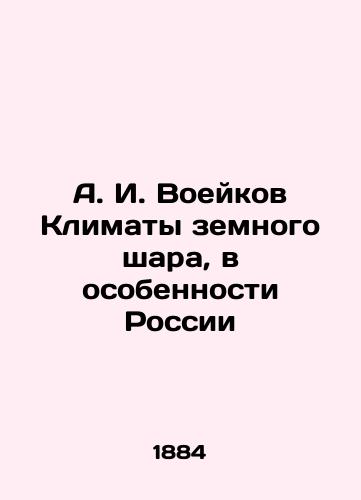 А. И. Воейков Климаты земного шара, в особенности России

1884